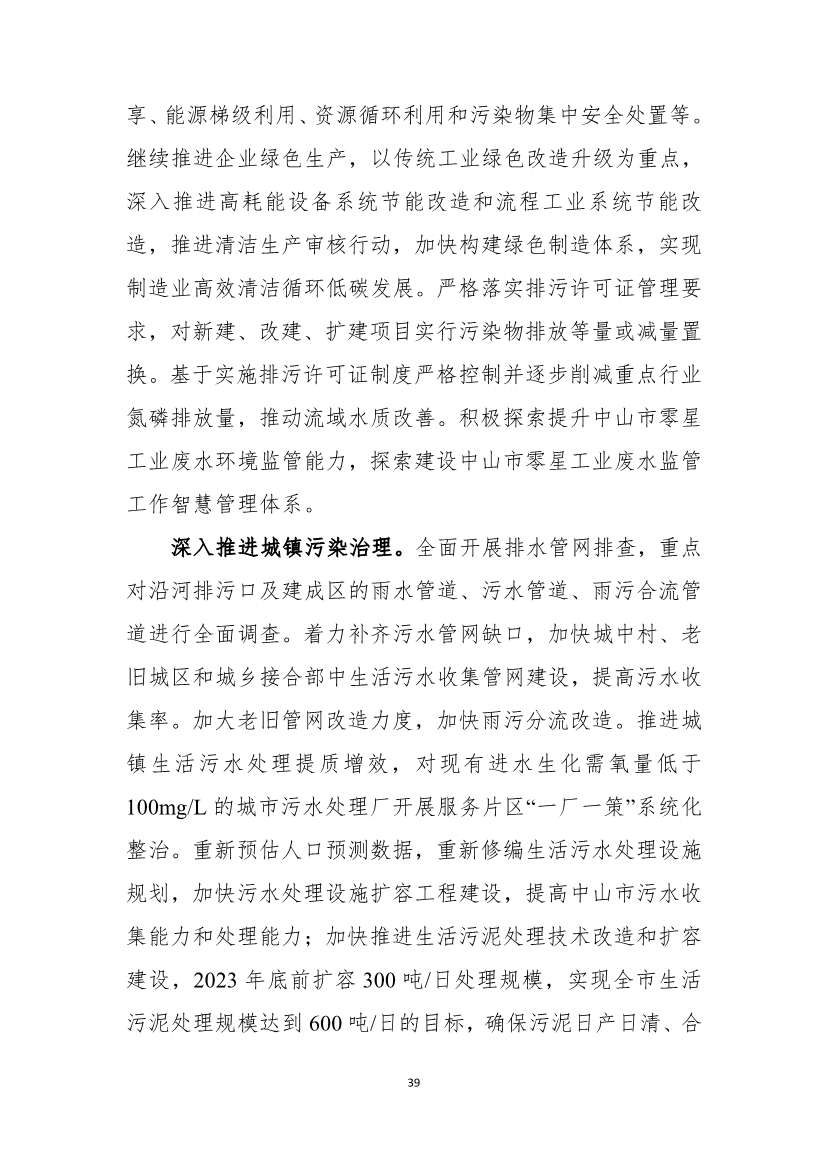 享、能源梯级利用、资源循环利用和污染物集中安全处置等。继续推进企业绿色生产，以传统工业绿色改造升级为重点，深入推进高耗能设备系统节能改造和流程工业系统节能改造，推进清洁生产审核行动，加快构建绿色制造体系，实现制造业高效清洁循环低碳发展。严格落实排污许可证管理要求，对新建、改建、扩建项目实行污染物排放等量或减量置换。基于实施排污许可证制度严格控制并逐步削减重点行业氮磷排放量，推动流域水质改善。积极探索提升中山市零星工业废水环境监管能力，探索建设中山市零星工业废水监管工作智慧管理体系。

深入推进城镇污染治理。全面开展排水管网排查，重点对沿河排污口及建成区的雨水管道、污水管道、雨污合流管道进行全面调查。着力补齐污水管网缺口，加快城中村、老旧城区和城乡接合部中生活污水收集管网建设，提高污水收集率。加大老旧管网改造力度，加快雨污分流改造。推进城镇生活污水处理提质增效，对现有进水生化需氧量低于100mg/L 的城市污水处理厂开展服务片区“一厂一策”系统化整治。重新预估人口预测数据，重新修编生活污水处理设施规划，加快污水处理设施扩容工程建设，提高中山市污水收集能力和处理能力；加快推进生活污泥处理技术改造和扩容建设，2023 年底前扩容 300 吨/日处理规模，实现全市生活污泥处理规模达到 600 吨/日的目标，确保污泥日产日清、合

39